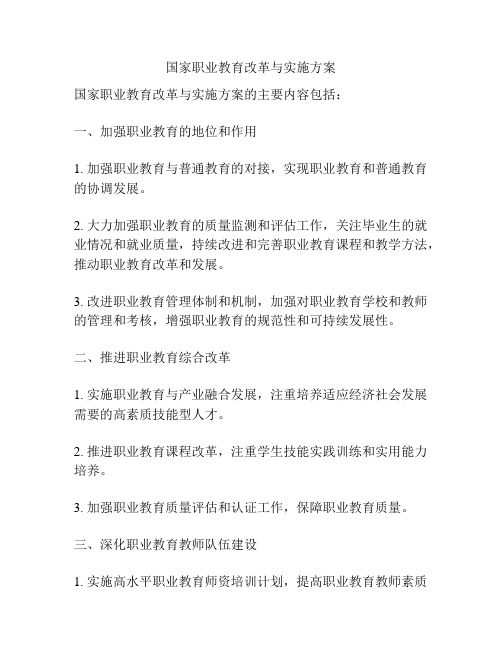 国家职业教育改革与实施方案

国家职业教育改革与实施方案的主要内容包括：

一、加强职业教育的地位和作用

1. 加强职业教育与普通教育的对接，实现职业教育和普通教育的协调发展。

2. 大力加强职业教育的质量监测和评估工作，关注毕业生的就业情况和就业质量，持续改进和完善职业教育课程和教学方法，推动职业教育改革和发展。

3. 改进职业教育管理体制和机制，加强对职业教育学校和教师的管理和考核，增强职业教育的规范性和可持续发展性。

二、推进职业教育综合改革

1. 实施职业教育与产业融合发展，注重培养适应经济社会发展需要的高素质技能型人才。

2. 推进职业教育课程改革，注重学生技能实践训练和实用能力培养。

3. 加强职业教育质量评估和认证工作，保障职业教育质量。

三、深化职业教育教师队伍建设

1. 实施高水平职业教育师资培训计划，提高职业教育教师素质